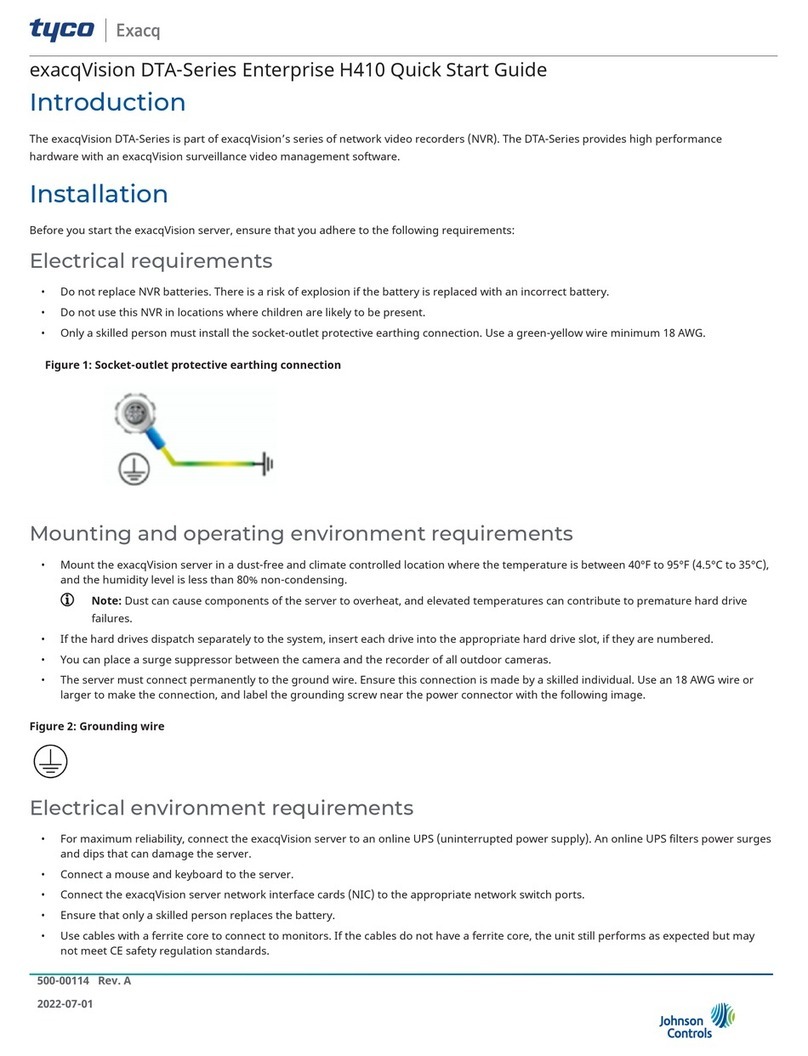 tyco | Exacq

exacqVision DTA-Series Enterprise H410 Quick Start Guide

Introduction

The exacqVision DTA-Series is part of exacqVision's series of network video recorders (NVR). The DTA-Series provides high performance hardware with an exacqVision surveillance video management software.

Installation

Before you start the exacqVision server, ensure that you adhere to the following requirements:

Electrical requirements

• Do not replace NVR batteries. There is a risk of explosion if the battery is replaced with an incorrect battery.
• Do not use this NVR in locations where children are likely to be present.
• Only a skilled person must install the socket-outlet protective earthing connection. Use a green-yellow wire minimum 18 AWG.

Figure 1: Socket-outlet protective earthing connection

Mounting and operating environment requirements

• Mount the exacqVision server in a dust-free and climate controlled location where the temperature is between 40°F to 95°F (4.5°C to 35°C), and the humidity level is less than 80% non-condensing.
Note: Dust can cause components of the server to overheat, and elevated temperatures can contribute to premature hard drive failures.
• If the hard drives dispatch separately to the system, insert each drive into the appropriate hard drive slot, if they are numbered.
• You can place a surge suppressor between the camera and the recorder of all outdoor cameras.
• The server must connect permanently to the ground wire. Ensure this connection is made by a skilled individual. Use an 18 AWG wire or larger to make the connection, and label the grounding screw near the power connector with the following image.

Figure 2: Grounding wire

Electrical environment requirements

• For maximum reliability, connect the exacqVision server to an online UPS (uninterrupted power supply). An online UPS filters power surges and dips that can damage the server.
• Connect a mouse and keyboard to the server.
• Connect the exacqVision server network interface cards (NIC) to the appropriate network switch ports.
• Ensure that only a skilled person replaces the battery.
• Use cables with a ferrite core to connect to monitors. If the cables do not have a ferrite core, the unit still performs as expected but may not meet CE safety regulation standards.

500-00114 Rev. A

2022-07-01

Johnson Controls